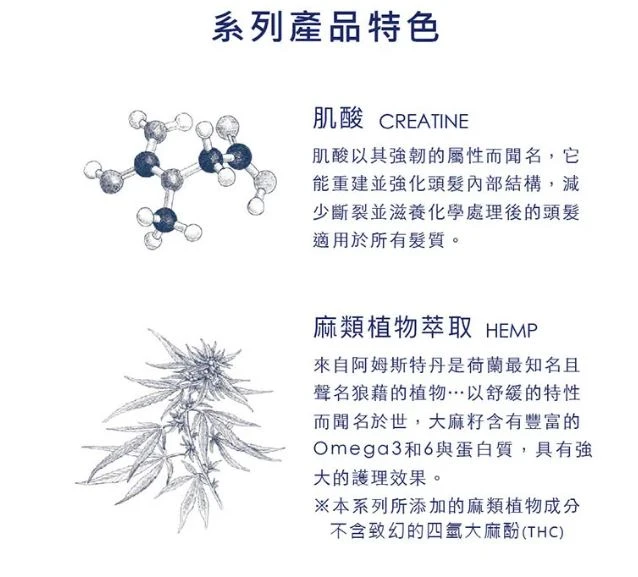 系列產品特色

肌酸 CREATINE

肌酸以其強韌的屬性而聞名，它能重建並強化頭髮內部結構，減少斷裂並滋養化學處理後的頭髮適用於所有髮質。

麻類植物萃取 HEMP

來自阿姆斯特丹是荷蘭最知名且聲名狼藉的植物…以舒緩的特性而聞名於世，大麻籽含有豐富的Omega3和6與蛋白質，具有強大的護理效果。

※本系列所添加的麻類植物成分不含致幻的四氫大麻酚(THC)